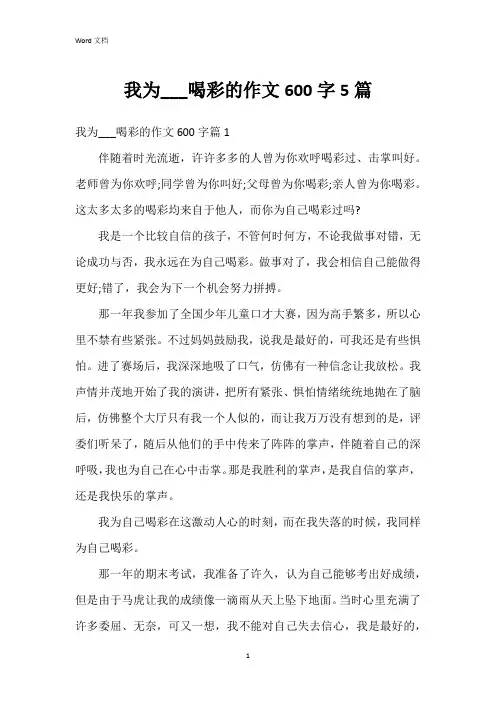 Word 文档

我为___喝彩的作文 600 字 5 篇

我为___喝彩的作文 600 字篇 1

伴随着时光流逝，许许多多的人曾为你欢呼喝彩过、击掌叫好。老师曾为你欢呼;同学曾为你叫好;父母曾为你喝彩;亲人曾为你喝彩。这太多太多的喝彩均来自于他人，而你为自己喝彩过吗?

我是一个比较自信的孩子，不管何时何方，不论我做事对错，无论成功与否，我永远在为自己喝彩。做事对了，我会相信自己能做得更好;错了，我会为下一个机会努力拼搏。

那一年我参加了全国少年儿童口才大赛，因为高手繁多，所以心里不禁有些紧张。不过妈妈鼓励我，说我是最好的，可我还是有些惧怕。进了赛场后，我深深地吸了口气，仿佛有一种信念让我放松。我声情并茂地开始了我的演讲，把所有紧张、惧怕情绪统统地抛在了脑后，仿佛整个大厅只有我一个人似的，而让我万万没有想到的是，评委们听呆了，随后从他们的手中传来了阵阵的掌声，伴随着自己的深呼吸，我也为自己在心中击掌。那是我胜利的掌声，是我自信的掌声，还是我快乐的掌声。

我为自己喝彩在这激动人心的时刻，而在我失落的时候，我同样为自己喝彩。

那一年的期末考试，我准备了许久，认为自己能够考出好成绩，但是由于马虎让我的成绩像一滴雨从天上坠下地面。当时心里充满了许多委屈、无奈，可又一想，我不能对自己失去信心，我是最好的，

1